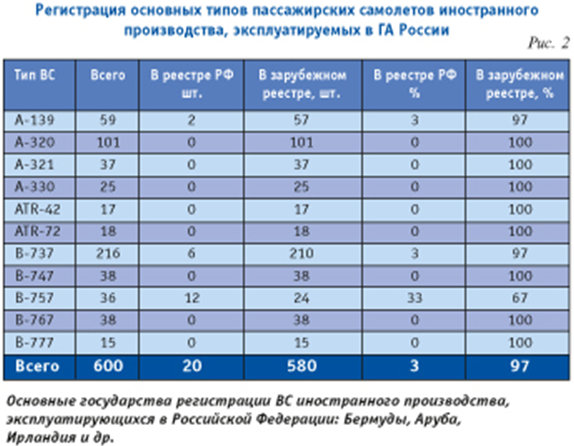 Регистрация основных типов пассажирских самолетов иностранного производства, эксплуатируемых в ГА России

Рис. 2

| Тип ВС | Всего | В реестре РФ шт. | В зарубежном реестре, шт. | В реестре РФ % | В зарубежном реестре, % |
|---|---|---|---|---|---|
| A-139 | 59 | 2 | 57 | 3 | 97 |
| A-320 | 101 | 0 | 101 | 0 | 100 |
| A-321 | 37 | 0 | 37 | 0 | 100 |
| A-330 | 25 | 0 | 25 | 0 | 100 |
| ATR-42 | 17 | 0 | 17 | 0 | 100 |
| ATR-72 | 18 | 0 | 18 | 0 | 100 |
| B-737 | 216 | 6 | 210 | 3 | 97 |
| B-747 | 38 | 0 | 38 | 0 | 100 |
| B-757 | 36 | 12 | 24 | 33 | 67 |
| B-767 | 38 | 0 | 38 | 0 | 100 |
| B-777 | 15 | 0 | 15 | 0 | 100 |
| Всего | 600 | 20 | 580 | 3 | 97 |

Основные государства регистрации ВС иностранного производства, эксплуатирующихся в Российской Федерации: Бермуды, Аруба, Ирландия и др.